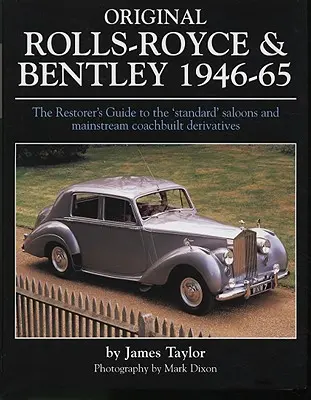 ORIGINAL
ROLLS-ROYCE &
BENTLEY 1946-65

The Restorer's Guide to the 'standard' saloons and mainstream coachbuilt derivatives

by James Taylor
Photography by Mark Dixon